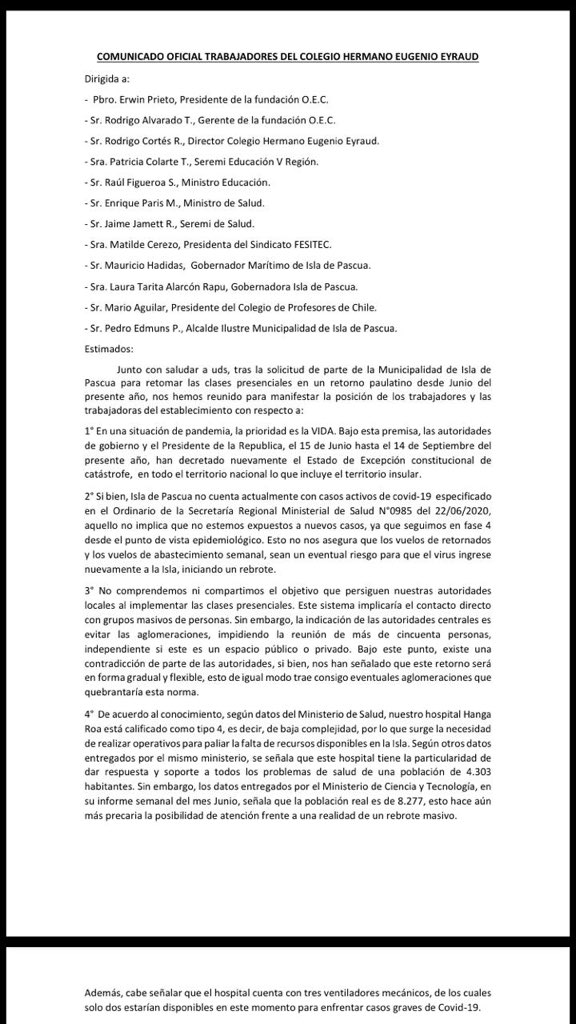 COMUNICADO OFICIAL TRABAJADORES DEL COLEGIO HERMANO EUGENIO EYRAUD

Dirigida a:

- Pbro. Erwin Prieto, Presidente de la fundación O.E.C.
- Sr. Rodrigo Alvarado T., Gerente de la fundación O.E.C.
- Sr. Rodrigo Cortés R., Director Colegio Hermano Eugenio Eyraud.
- Sra. Patricia Colarte T., Seremi Educación V Región.
- Sr. Raúl Figueroa S., Ministro Educación.
- Sr. Enrique Paris M., Ministro de Salud.
- Sr. Jaime Jamett R., Seremi de Salud.
- Sra. Matilde Cerezo, Presidenta del Sindicato FESITEC.
- Sr. Mauricio Hadidas, Gobernador Marítimo de Isla de Pascua.
- Sra. Laura Tarita Alarcón Rapu, Gobernadora Isla de Pascua.
- Sr. Mario Aguilar, Presidente del Colegio de Profesores de Chile.
- Sr. Pedro Edmuns P., Alcalde Ilustre Municipalidad de Isla de Pascua.

Estimados:

Junto con saludar a uds, tras la solicitud de parte de la Municipalidad de Isla de Pascua para retomar las clases presenciales en un retorno paulatino desde Junio del presente año, nos hemos reunido para manifestar la posición de los trabajadores y las trabajadoras del establecimiento con respecto a:

1° En una situación de pandemia, la prioridad es la VIDA. Bajo esta premisa, las autoridades de gobierno y el Presidente de la Republica, el 15 de Junio hasta el 14 de Septiembre del presente año, han decretado nuevamente el Estado de Excepción constitucional de catástrofe, en todo el territorio nacional lo que incluye el territorio insular.

2° Si bien, Isla de Pascua no cuenta actualmente con casos activos de covid-19 especificado en el Ordinario de la Secretaría Regional Ministerial de Salud N°0985 del 22/06/2020, aquello no implica que no estemos expuestos a nuevos casos, ya que seguimos en fase 4 desde el punto de vista epidemiológico. Esto no nos asegura que los vuelos de retornados y los vuelos de abastecimiento semanal, sean un eventual riesgo para que el virus ingrese nuevamente a la Isla, iniciando un rebrote.

3° No comprendemos ni compartimos el objetivo que persiguen nuestras autoridades locales al implementar las clases presenciales. Este sistema implicaría el contacto directo con grupos masivos de personas. Sin embargo, la indicación de las autoridades centrales es evitar las aglomeraciones, impidiendo la reunión de más de cincuenta personas, independiente si este es un espacio público o privado. Bajo este punto, existe una contradicción de parte de las autoridades, si bien, nos han señalado que este retorno será en forma gradual y flexible, esto de igual modo trae consigo eventuales aglomeraciones que quebrantaría esta norma.

4° De acuerdo al conocimiento, según datos del Ministerio de Salud, nuestro hospital Hanga Roa está calificado como tipo 4, es decir, de baja complejidad, por lo que surge la necesidad de realizar operativos para paliar la falta de recursos disponibles en la Isla. Según otros datos entregados por el mismo ministerio, se señala que este hospital tiene la particularidad de dar respuesta y soporte a todos los problemas de salud de una población de 4.303 habitantes. Sin embargo, los datos entregados por el Ministerio de Ciencia y Tecnología, en su informe semanal del mes Junio, señala que la población real es de 8.277, esto hace aún más precaria la posibilidad de atención frente a una realidad de un rebrote masivo.

Además, cabe señalar que el hospital cuenta con tres ventiladores mecánicos, de los cuales solo dos estarían disponibles en este momento para enfrentar casos graves de Covid-19.